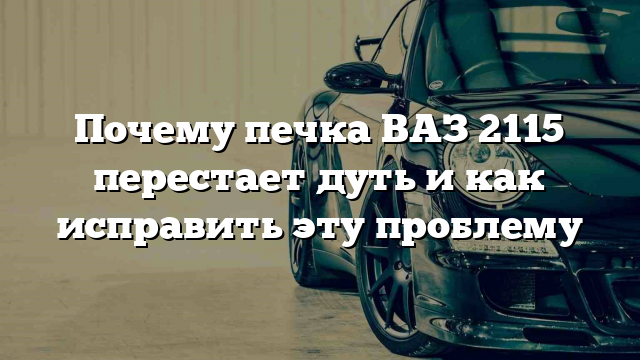 Почему печка ВАЗ 2115 перестает дуть и как исправить эту проблему